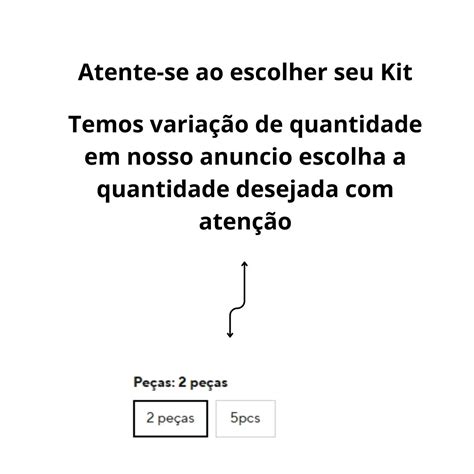 Atente-se ao escolher seu Kit

Temos variação de quantidade em nosso anuncio escolha a quantidade desejada com atenção

Peças: 2 peças

2 peças

5pcs